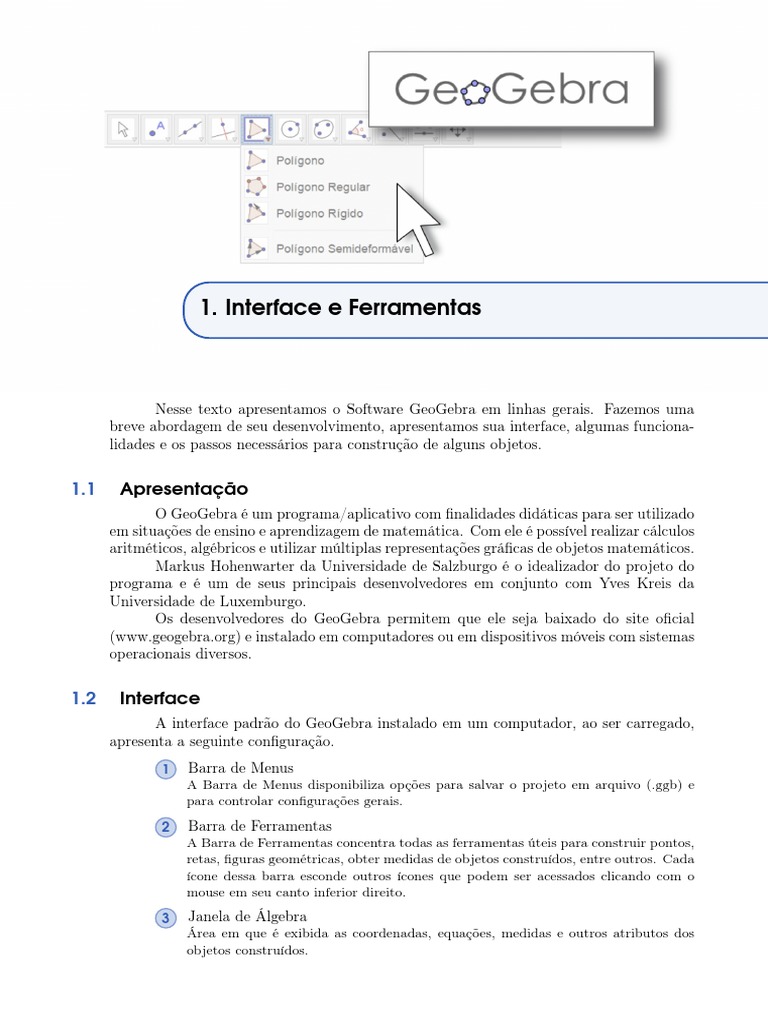 GeoGebra

A

Polígono
Polígono Regular
Polígono Rígido
Polígono Semideformável

1. Interface e Ferramentas

Nesse texto apresentamos o Software GeoGebra em linhas gerais. Fazemos uma breve abordagem de seu desenvolvimento, apresentamos sua interface, algumas funcionalidades e os passos necessários para construção de alguns objetos.

1.1 Apresentação

O GeoGebra é um programa/aplicativo com finalidades didáticas para ser utilizado em situações de ensino e aprendizagem de matemática. Com ele é possível realizar cálculos aritméticos, algébricos e utilizar múltiplas representações gráficas de objetos matemáticos.

Markus Hohenwarter da Universidade de Salzburgo é o idealizador do projeto do programa e é um de seus principais desenvolvedores em conjunto com Yves Kreis da Universidade de Luxemburgo.

Os desenvolvedores do GeoGebra permitem que ele seja baixado do site oficial (www.geogebra.org) e instalado em computadores ou em dispositivos móveis com sistemas operacionais diversos.

1.2 Interface

A interface padrão do GeoGebra instalado em um computador, ao ser carregado, apresenta a seguinte configuração.

1 Barra de Menus
A Barra de Menus disponibiliza opções para salvar o projeto em arquivo (.ggb) e para controlar configurações gerais.

2 Barra de Ferramentas
A Barra de Ferramentas concentra todas as ferramentas úteis para construir pontos, retas, figuras geométricas, obter medidas de objetos construídos, entre outros. Cada ícone dessa barra esconde outros ícones que podem ser acessados clicando com o mouse em seu canto inferior direito.

3 Janela de Álgebra
Área em que é exibida as coordenadas, equações, medidas e outros atributos dos objetos construídos.